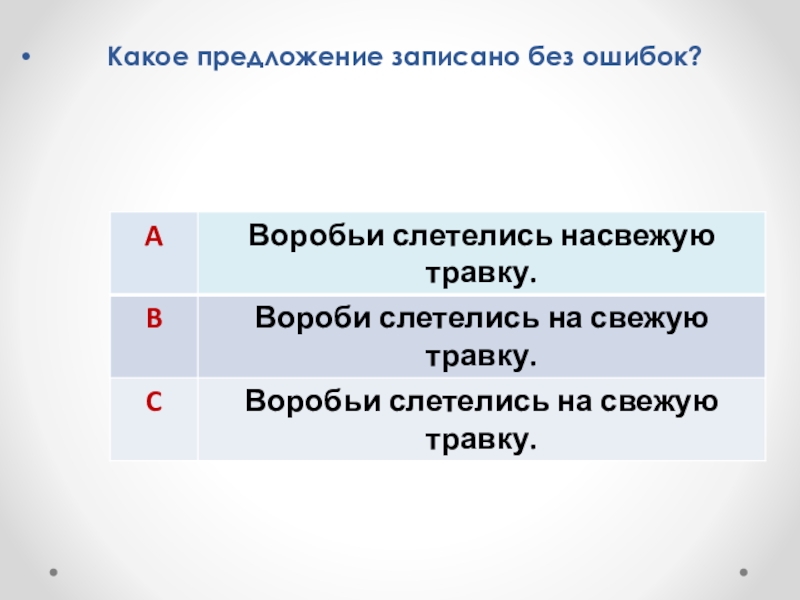 • Какое предложение записано без ошибок?

| A | Воробьи слетелись насвежую травку. |
|---|---|
| B | Вороби слетелись на свежую травку. |
| C | Воробьи слетелись на свежую травку. |